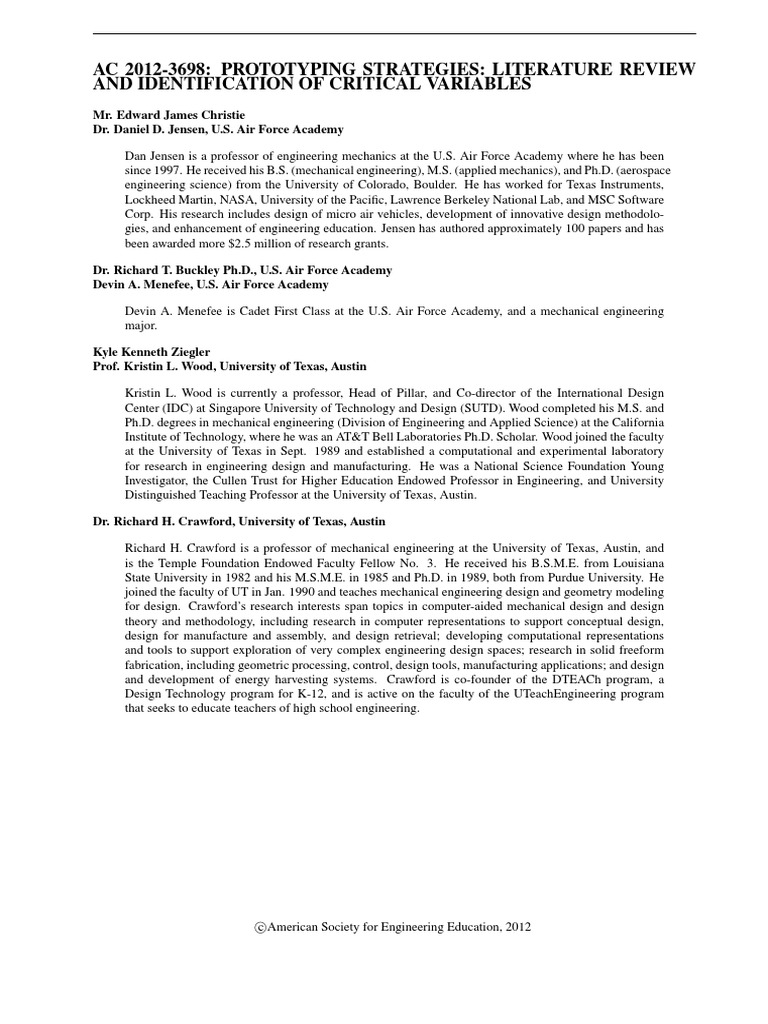 AC 2012-3698: PROTOTYPING STRATEGIES: LITERATURE REVIEW AND IDENTIFICATION OF CRITICAL VARIABLES

Mr. Edward James Christie
Dr. Daniel D. Jensen, U.S. Air Force Academy

Dan Jensen is a professor of engineering mechanics at the U.S. Air Force Academy where he has been since 1997. He received his B.S. (mechanical engineering), M.S. (applied mechanics), and Ph.D. (aerospace engineering science) from the University of Colorado, Boulder. He has worked for Texas Instruments, Lockheed Martin, NASA, University of the Pacific, Lawrence Berkeley National Lab, and MSC Software Corp. His research includes design of micro air vehicles, development of innovative design methodologies, and enhancement of engineering education. Jensen has authored approximately 100 papers and has been awarded more $2.5 million of research grants.

Dr. Richard T. Buckley Ph.D., U.S. Air Force Academy
Devin A. Menefee, U.S. Air Force Academy

Devin A. Menefee is Cadet First Class at the U.S. Air Force Academy, and a mechanical engineering major.

Kyle Kenneth Ziegler
Prof. Kristin L. Wood, University of Texas, Austin

Kristin L. Wood is currently a professor, Head of Pillar, and Co-director of the International Design Center (IDC) at Singapore University of Technology and Design (SUTD). Wood completed his M.S. and Ph.D. degrees in mechanical engineering (Division of Engineering and Applied Science) at the California Institute of Technology, where he was an AT&T Bell Laboratories Ph.D. Scholar. Wood joined the faculty at the University of Texas in Sept. 1989 and established a computational and experimental laboratory for research in engineering design and manufacturing. He was a National Science Foundation Young Investigator, the Cullen Trust for Higher Education Endowed Professor in Engineering, and University Distinguished Teaching Professor at the University of Texas, Austin.

Dr. Richard H. Crawford, University of Texas, Austin

Richard H. Crawford is a professor of mechanical engineering at the University of Texas, Austin, and is the Temple Foundation Endowed Faculty Fellow No. 3. He received his B.S.M.E. from Louisiana State University in 1982 and his M.S.M.E. in 1985 and Ph.D. in 1989, both from Purdue University. He joined the faculty of UT in Jan. 1990 and teaches mechanical engineering design and geometry modeling for design. Crawford's research interests span topics in computer-aided mechanical design and design theory and methodology, including research in computer representations to support conceptual design, design for manufacture and assembly, and design retrieval; developing computational representations and tools to support exploration of very complex engineering design spaces; research in solid freeform fabrication, including geometric processing, control, design tools, manufacturing applications; and design and development of energy harvesting systems. Crawford is co-founder of the DTEACh program, a Design Technology program for K-12, and is active on the faculty of the UTeachEngineering program that seeks to educate teachers of high school engineering.

©American Society for Engineering Education, 2012